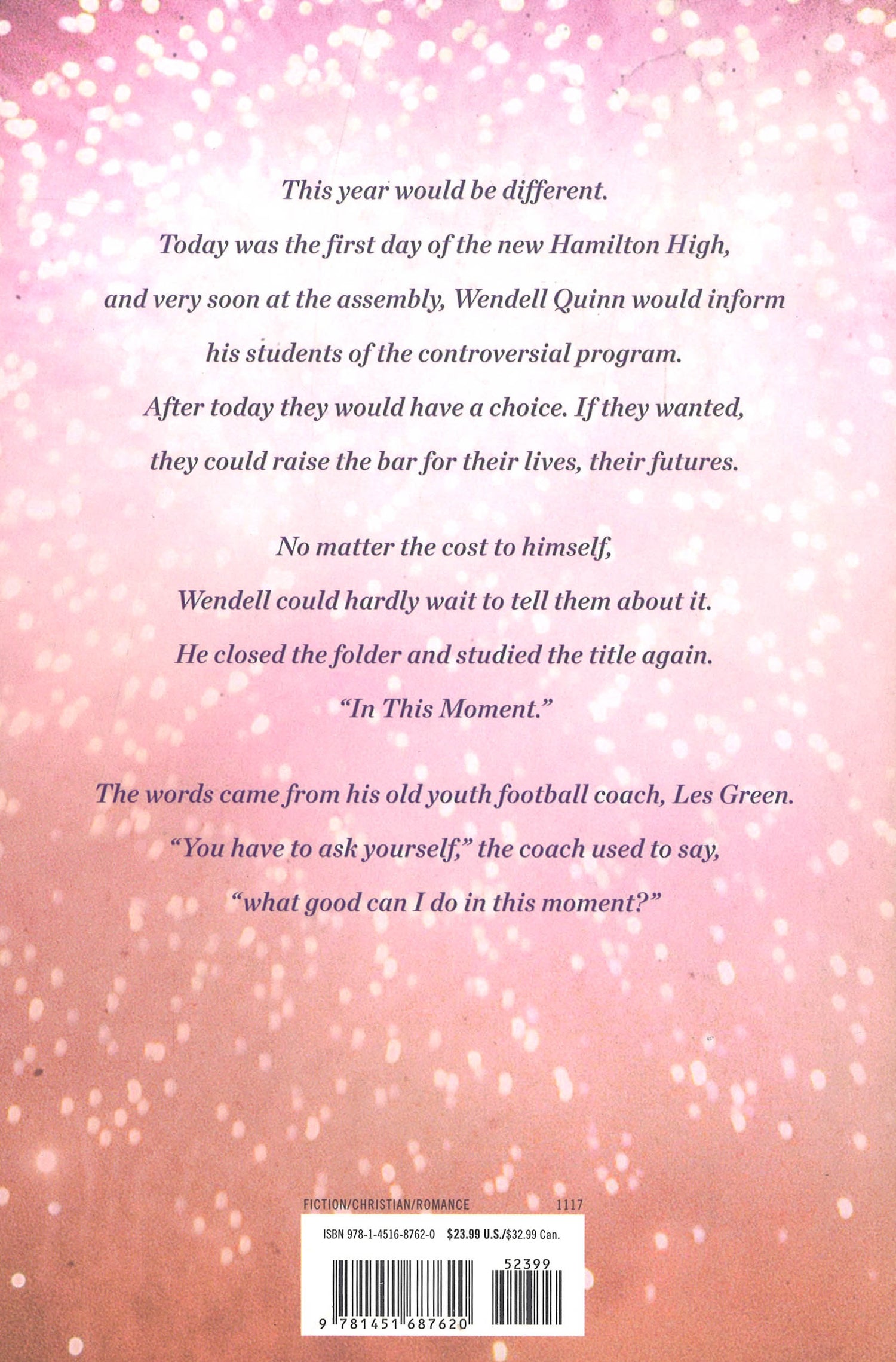 This year would be different.

Today was the first day of the new Hamilton High, and very soon at the assembly, Wendell Quinn would inform his students of the controversial program. After today they would have a choice. If they wanted, they could raise the bar for their lives, their futures.

No matter the cost to himself, Wendell could hardly wait to tell them about it. He closed the folder and studied the title again. "In This Moment."

The words came from his old youth football coach, Les Green. "You have to ask yourself," the coach used to say, "what good can I do in this moment?"

FICTION/CHRISTIAN/ROMANCE 1117

ISBN 978-1-4516-8762-0 $23.99 U.S./$32.99 Can.

52399

9 781451 687620